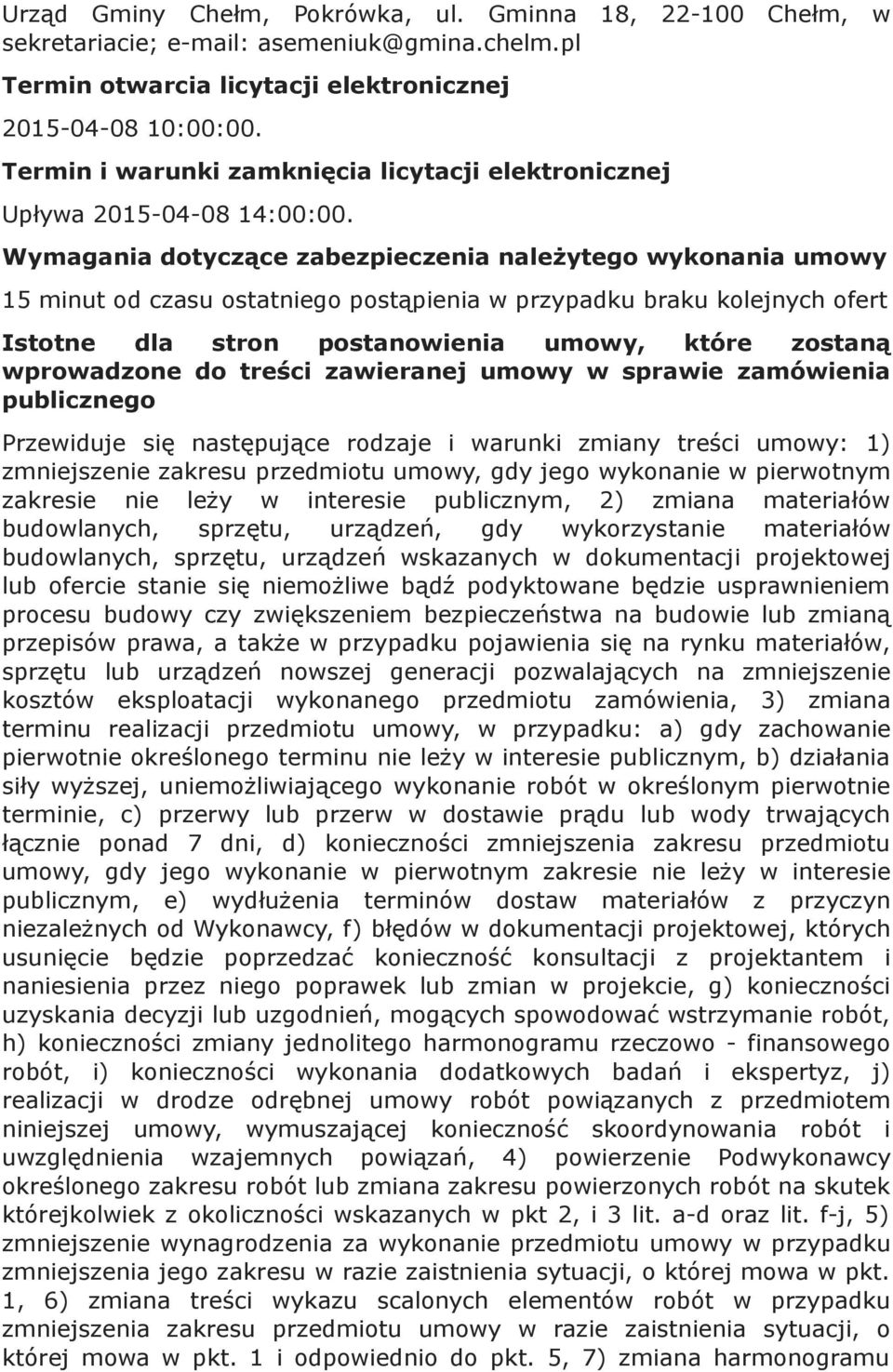 Urząd Gminy Chełm, Pokrówka, ul. Gminna 18, 22-100 Chełm, w sekretariacie; e-mail: asemeniuk@gmina.chelm.pl

Termin otwarcia licytacji elektronicznej

2015-04-08 10:00:00.

Termin i warunki zamknięcia licytacji elektronicznej

Upływa 2015-04-08 14:00:00.

Wymagania dotyczące zabezpieczenia należytego wykonania umowy

15 minut od czasu ostatniego postąpienia w przypadku braku kolejnych ofert

Istotne dla stron postanowienia umowy, które zostaną wprowadzone do treści zawieranej umowy w sprawie zamówienia publicznego

Przewiduje się następujące rodzaje i warunki zmiany treści umowy: 1) zmniejszenie zakresu przedmiotu umowy, gdy jego wykonanie w pierwotnym zakresie nie leży w interesie publicznym, 2) zmiana materiałów budowlanych, sprzętu, urządzeń, gdy wykorzystanie materiałów budowlanych, sprzętu, urządzeń wskazanych w dokumentacji projektowej lub ofercie stanie się niemożliwe bądź podyktowane będzie usprawnieniem procesu budowy czy zwiększeniem bezpieczeństwa na budowie lub zmianą przepisów prawa, a także w przypadku pojawienia się na rynku materiałów, sprzętu lub urządzeń nowszej generacji pozwalających na zmniejszenie kosztów eksploatacji wykonanego przedmiotu zamówienia, 3) zmiana terminu realizacji przedmiotu umowy, w przypadku: a) gdy zachowanie pierwotnie określonego terminu nie leży w interesie publicznym, b) działania siły wyższej, uniemożliwiającego wykonanie robót w określonym pierwotnie terminie, c) przerwy lub przerw w dostawie prądu lub wody trwających łącznie ponad 7 dni, d) konieczności zmniejszenia zakresu przedmiotu umowy, gdy jego wykonanie w pierwotnym zakresie nie leży w interesie publicznym, e) wydłużenia terminów dostaw materiałów z przyczyn niezależnych od Wykonawcy, f) błędów w dokumentacji projektowej, których usunięcie będzie poprzedzać konieczność konsultacji z projektantem i naniesienia przez niego poprawek lub zmian w projekcie, g) konieczności uzyskania decyzji lub uzgodnień, mogących spowodować wstrzymanie robót, h) konieczności zmiany jednolitego harmonogramu rzeczowo - finansowego robót, i) konieczności wykonania dodatkowych badań i ekspertyz, j) realizacji w drodze odrębnej umowy robót powiązanych z przedmiotem niniejszej umowy, wymuszającej konieczność skoordynowania robót i uwzględnienia wzajemnych powiązań, 4) powierzenie Podwykonawcy określonego zakresu robót lub zmiana zakresu powierzonych robót na skutek którejkolwiek z okoliczności wskazanych w pkt 2, i 3 lit. a-d oraz lit. f-j, 5) zmniejszenie wynagrodzenia za wykonanie przedmiotu umowy w przypadku zmniejszenia jego zakresu w razie zaistnienia sytuacji, o której mowa w pkt. 1, 6) zmiana treści wykazu scalonych elementów robót w przypadku zmniejszenia zakresu przedmiotu umowy w razie zaistnienia sytuacji, o której mowa w pkt. 1 i odpowiednio do pkt. 5, 7) zmiana harmonogramu